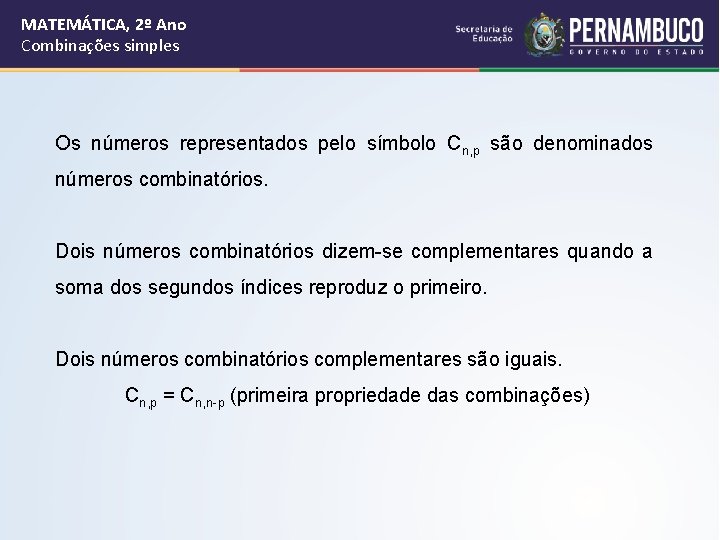 MATEMÁTICA, 2º Ano
Combinações simples

Secretaria de Educação
PERNAMBUCO
GOVERNO DO ESTADO

Os números representados pelo símbolo $C_{n,p}$ são denominados números combinatórios.

Dois números combinatórios dizem-se complementares quando a soma dos segundos índices reproduz o primeiro.

Dois números combinatórios complementares são iguais.
$C_{n,p} = C_{n,n-p}$ (primeira propriedade das combinações)